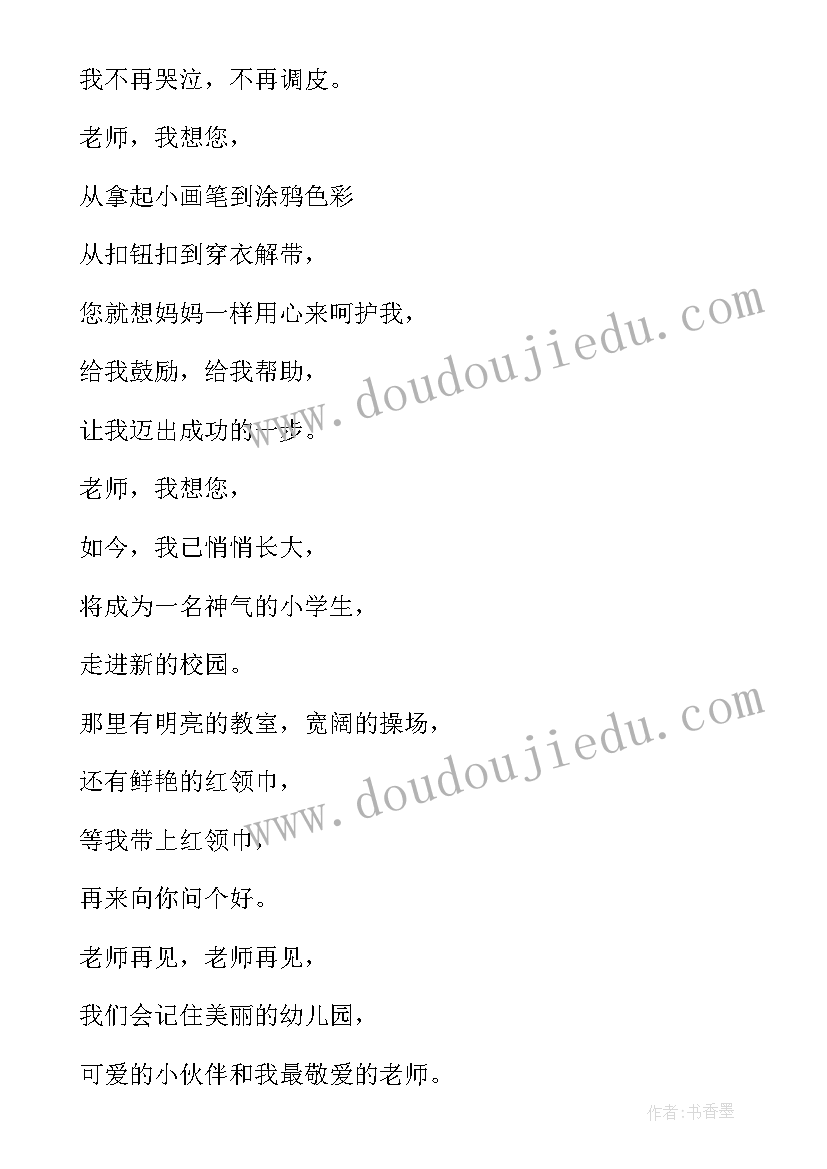 我不再哭泣，不再调皮。

老师，我想您，

从拿起小画笔到涂鸦色彩

从扣钮扣到穿衣解带，

您就想妈妈一样用心来呵护我，

给我鼓励，给我帮助，

让我迈出成功的一步。

老师，我想您，

如今，我已悄悄长大，

将成为一名神气的小学生，

走进新的校园。

那里有明亮的教室，宽阔的操场，

还有鲜艳的红领巾，

等我带上红领巾，

再来向你问个好。

老师再见，老师再见，

我们会记住美丽的幼儿园，

可爱的小伙伴和我最敬爱的老师。

www.doudoujiedu.com

www.doudoujiedu.com

作者：书香墨